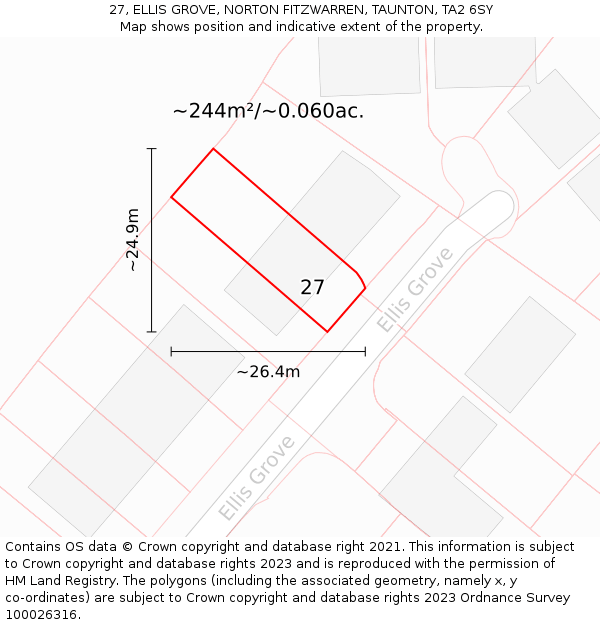 27, ELLIS GROVE, NORTON FITZWARREN, TAUNTON, TA2 6SY
Map shows position and indicative extent of the property.

~244m²/~0.060ac.

~24.9m

27

Ellis Grove

~26.4m

Ellis Grove

Contains OS data © Crown copyright and database right 2021. This information is subject to Crown copyright and database rights 2023 and is reproduced with the permission of HM Land Registry. The polygons (including the associated geometry, namely x, y co-ordinates) are subject to Crown copyright and database rights 2023 Ordnance Survey 100026316.